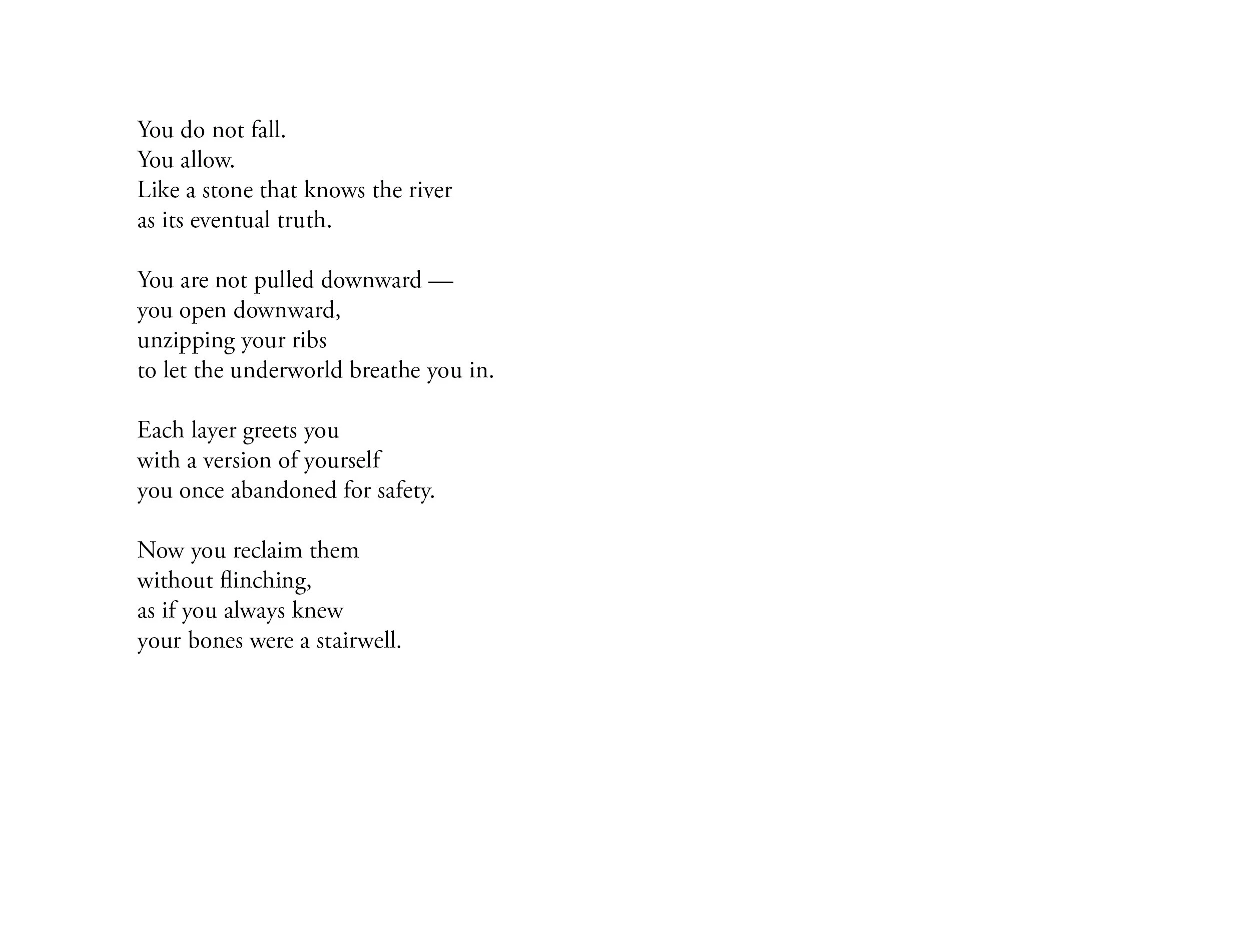 You do not fall.
You allow.
Like a stone that knows the river
as its eventual truth.

You are not pulled downward —
you open downward,
unzipping your ribs
to let the underworld breathe you in.

Each layer greets you
with a version of yourself
you once abandoned for safety.

Now you reclaim them
without flinching,
as if you always knew
your bones were a stairwell.